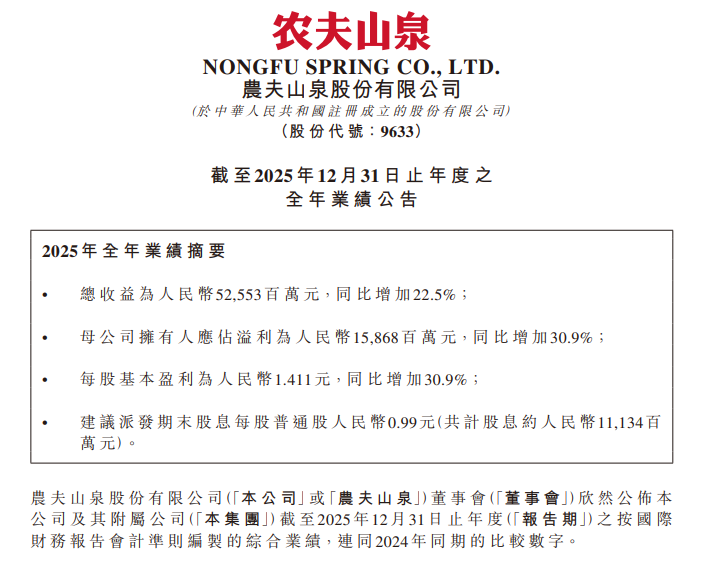 农夫山泉

NONGFU SPRING CO., LTD.
農夫山泉股份有限公司
(於中華人民共和國註冊成立的股份有限公司)
(股份代號：9633)

截至2025年12月31日止年度之
全年業績公告

2025年全年業績摘要

• 總收益為人民幣52,553百萬元，同比增加22.5%；

• 母公司擁有人應佔溢利為人民幣15,868百萬元，同比增加30.9%；

• 每股基本盈利為人民幣1.411元，同比增加30.9%；

• 建議派發期末股息每股普通股人民幣0.99元(共計股息約人民幣11,134百萬元)。

農夫山泉股份有限公司(「本公司」或「農夫山泉」)董事會(「董事會」)欣然公佈本公司及其附屬公司(「本集團」)截至2025年12月31日止年度(「報告期」)之按國際財務報告會計準則編製的綜合業績，連同2024年同期的比較數字。